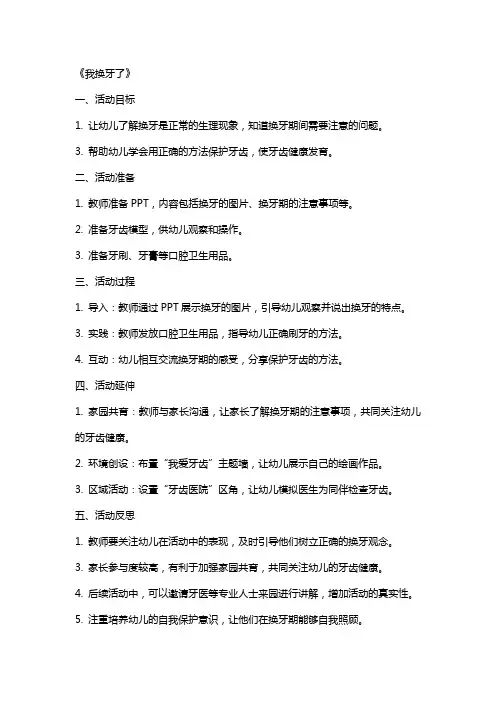 《我换牙了》

一、活动目标

1. 让幼儿了解换牙是正常的生理现象，知道换牙期间需要注意的问题。

3. 帮助幼儿学会用正确的方法保护牙齿，使牙齿健康发育。

二、活动准备

1. 教师准备 PPT，内容包括换牙的图片、换牙期的注意事项等。

2. 准备牙齿模型，供幼儿观察和操作。

3. 准备牙刷、牙膏等口腔卫生用品。

三、活动过程

1. 导入：教师通过 PPT 展示换牙的图片，引导幼儿观察并说出换牙的特点。

3. 实践：教师发放口腔卫生用品，指导幼儿正确刷牙的方法。

4. 互动：幼儿相互交流换牙期的感受，分享保护牙齿的方法。

四、活动延伸

1. 家园共育：教师与家长沟通，让家长了解换牙期的注意事项，共同关注幼儿的牙齿健康。

2. 环境创设：布置“我爱牙齿”主题墙，让幼儿展示自己的绘画作品。

3. 区域活动：设置“牙齿医院”区角，让幼儿模拟医生为同伴检查牙齿。

五、活动反思

1. 教师要关注幼儿在活动中的表现，及时引导他们树立正确的换牙观念。

3. 家长参与度较高，有利于加强家园共育，共同关注幼儿的牙齿健康。

4. 后续活动中，可以邀请牙医等专业人士来园进行讲解，增加活动的真实性。

5. 注重培养幼儿的自我保护意识，让他们在换牙期能够自我照顾。